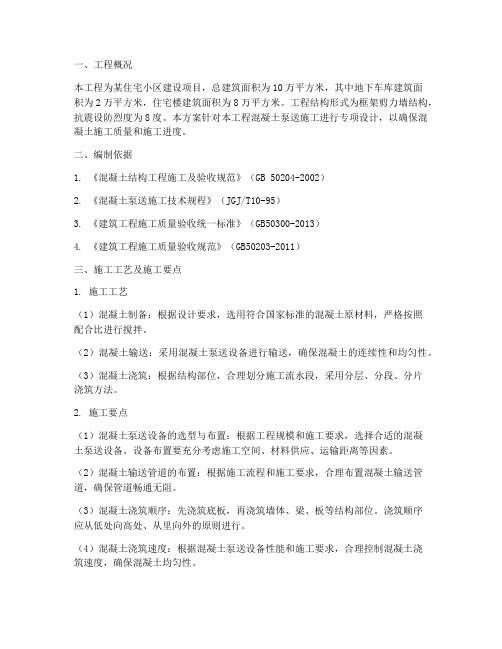 一、工程概况

本工程为某住宅小区建设项目，总建筑面积为10万平方米，其中地下车库建筑面积为2万平方米，住宅楼建筑面积为8万平方米。工程结构形式为框架剪力墙结构，抗震设防烈度为8度。本方案针对本工程混凝土泵送施工进行专项设计，以确保混凝土施工质量和施工进度。

二、编制依据

1. 《混凝土结构工程施工及验收规范》（GB 50204-2002）

2. 《混凝土泵送施工技术规程》（JGJ/T10-95）

3. 《建筑工程施工质量验收统一标准》（GB50300-2013）

4. 《建筑工程施工质量验收规范》（GB50203-2011）

三、施工工艺及施工要点

1. 施工工艺

（1）混凝土制备：根据设计要求，选用符合国家标准的混凝土原材料，严格按照配合比进行搅拌。

（2）混凝土输送：采用混凝土泵送设备进行输送，确保混凝土的连续性和均匀性。

（3）混凝土浇筑：根据结构部位，合理划分施工流水段，采用分层、分段、分片浇筑方法。

2. 施工要点

（1）混凝土泵送设备的选型与布置：根据工程规模和施工要求，选择合适的混凝土泵送设备。设备布置要充分考虑施工空间、材料供应、运输距离等因素。

（2）混凝土输送管道的布置：根据施工流程和施工要求，合理布置混凝土输送管道，确保管道畅通无阻。

（3）混凝土浇筑顺序：先浇筑底板，再浇筑墙体、梁、板等结构部位。浇筑顺序应从低处向高处、从里向外的原则进行。

（4）混凝土浇筑速度：根据混凝土泵送设备性能和施工要求，合理控制混凝土浇筑速度，确保混凝土均匀性。